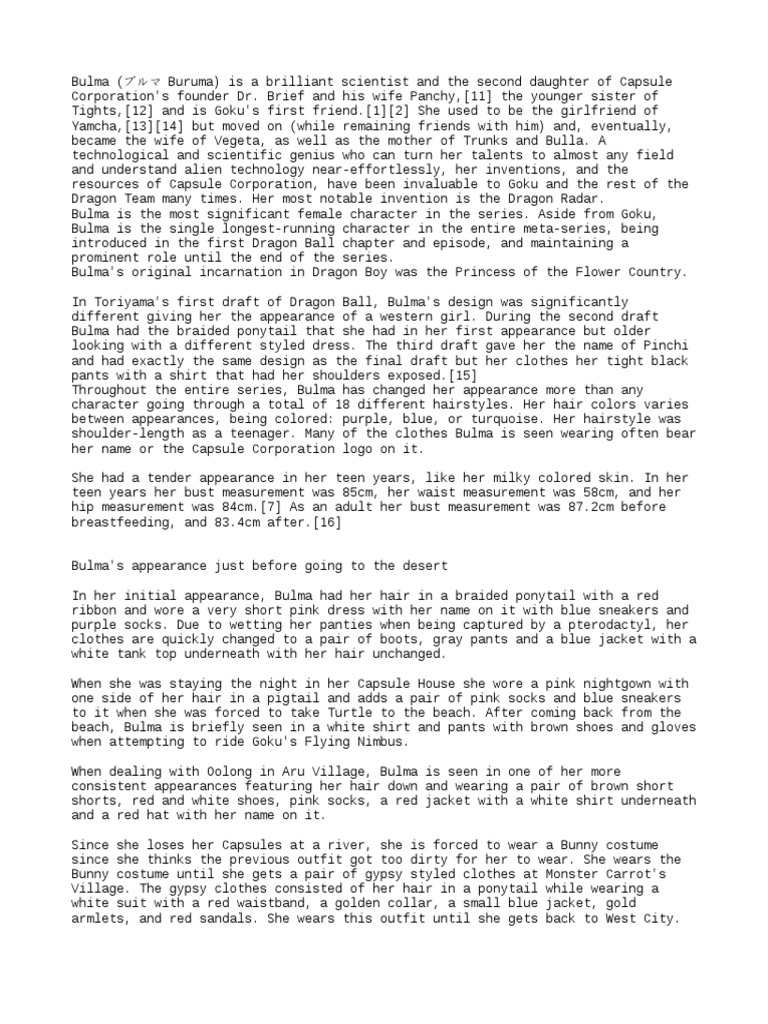 Bulma (ブルマ Buruma) is a brilliant scientist and the second daughter of Capsule Corporation's founder Dr. Brief and his wife Panchy,[11] the younger sister of Tights,[12] and is Goku's first friend.[1][2] She used to be the girlfriend of Yamcha,[13][14] but moved on (while remaining friends with him) and, eventually, became the wife of Vegeta, as well as the mother of Trunks and Bulla. A technological and scientific genius who can turn her talents to almost any field and understand alien technology near-effortlessly, her inventions, and the resources of Capsule Corporation, have been invaluable to Goku and the rest of the Dragon Team many times. Her most notable invention is the Dragon Radar.
Bulma is the most significant female character in the series. Aside from Goku, Bulma is the single longest-running character in the entire meta-series, being introduced in the first Dragon Ball chapter and episode, and maintaining a prominent role until the end of the series.
Bulma's original incarnation in Dragon Boy was the Princess of the Flower Country.

In Toriyama's first draft of Dragon Ball, Bulma's design was significantly different giving her the appearance of a western girl. During the second draft Bulma had the braided ponytail that she had in her first appearance but older looking with a different styled dress. The third draft gave her the name of Pinchi and had exactly the same design as the final draft but her clothes her tight black pants with a shirt that had her shoulders exposed.[15]
Throughout the entire series, Bulma has changed her appearance more than any character going through a total of 18 different hairstyles. Her hair colors varies between appearances, being colored: purple, blue, or turquoise. Her hairstyle was shoulder-length as a teenager. Many of the clothes Bulma is seen wearing often bear her name or the Capsule Corporation logo on it.

She had a tender appearance in her teen years, like her milky colored skin. In her teen years her bust measurement was 85cm, her waist measurement was 58cm, and her hip measurement was 84cm.[7] As an adult her bust measurement was 87.2cm before breastfeeding, and 83.4cm after.[16]

Bulma's appearance just before going to the desert

In her initial appearance, Bulma had her hair in a braided ponytail with a red ribbon and wore a very short pink dress with her name on it with blue sneakers and purple socks. Due to wetting her panties when being captured by a pterodactyl, her clothes are quickly changed to a pair of boots, gray pants and a blue jacket with a white tank top underneath with her hair unchanged.

When she was staying the night in her Capsule House she wore a pink nightgown with one side of her hair in a pigtail and adds a pair of pink socks and blue sneakers to it when she was forced to take Turtle to the beach. After coming back from the beach, Bulma is briefly seen in a white shirt and pants with brown shoes and gloves when attempting to ride Goku's Flying Nimbus.

When dealing with Oolong in Aru Village, Bulma is seen in one of her more consistent appearances featuring her hair down and wearing a pair of brown short shorts, red and white shoes, pink socks, a red jacket with a white shirt underneath and a red hat with her name on it.

Since she loses her Capsules at a river, she is forced to wear a Bunny costume since she thinks the previous outfit got too dirty for her to wear. She wears the Bunny costume until she gets a pair of gypsy styled clothes at Monster Carrot's Village. The gypsy clothes consisted of her hair in a ponytail while wearing a white suit with a red waistband, a golden collar, a small blue jacket, gold armlets, and red sandals. She wears this outfit until she gets back to West City.